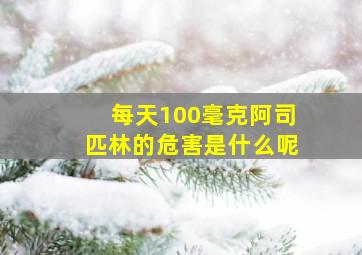 每天100毫克阿司匹林的危害是什么呢